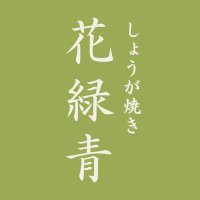 しょうが焼き
花緑青